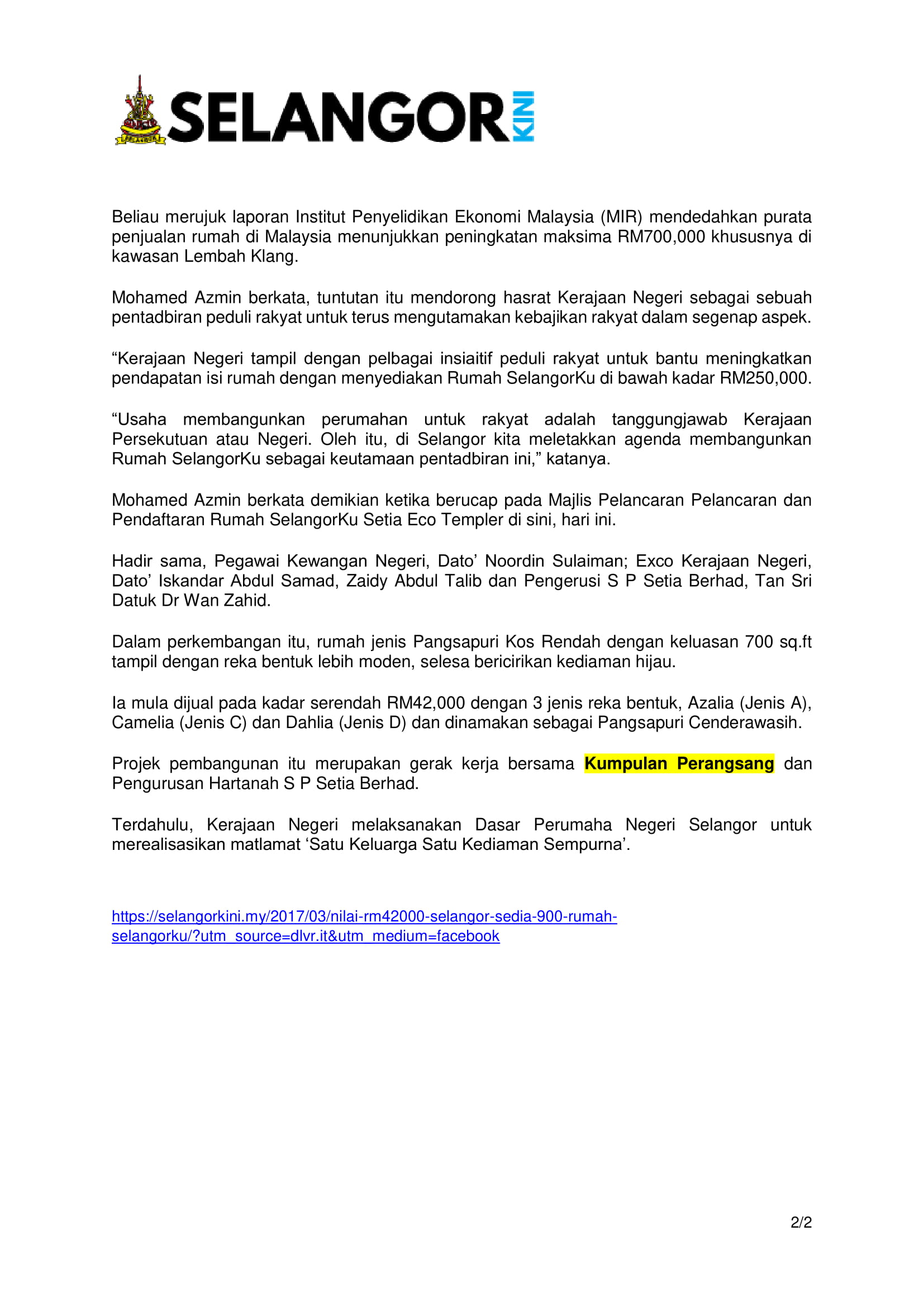 SELANGOR KINI

Beliau merujuk laporan Institut Penyelidikan Ekonomi Malaysia (MIR) mendedahkan purata penjualan rumah di Malaysia menunjukkan peningkatan maksima RM700,000 khususnya di kawasan Lembah Klang.

Mohamed Azmin berkata, tuntutan itu mendorong hasrat Kerajaan Negeri sebagai sebuah pentadbiran peduli rakyat untuk terus mengutamakan kebajikan rakyat dalam segenap aspek.

“Kerajaan Negeri tampil dengan pelbagai insiaitif peduli rakyat untuk bantu meningkatkan pendapatan isi rumah dengan menyediakan Rumah SelangorKu di bawah kadar RM250,000.

“Usaha membangunkan perumahan untuk rakyat adalah tanggungjawab Kerajaan Persekutuan atau Negeri. Oleh itu, di Selangor kita meletakkan agenda membangunkan Rumah SelangorKu sebagai keutamaan pentadbiran ini,” katanya.

Mohamed Azmin berkata demikian ketika berucap pada Majlis Pelancaran Pelancaran dan Pendaftaran Rumah SelangorKu Setia Eco Templer di sini, hari ini.

Hadir sama, Pegawai Kewangan Negeri, Dato’ Noordin Sulaiman; Exco Kerajaan Negeri, Dato’ Iskandar Abdul Samad, Zaidy Abdul Talib dan Pengerusi S P Setia Berhad, Tan Sri Datuk Dr Wan Zahid.

Dalam perkembangan itu, rumah jenis Pangsapuri Kos Rendah dengan keluasan 700 sq.ft tampil dengan reka bentuk lebih moden, selesa bericirikan kediaman hijau.

Ia mula dijual pada kadar serendah RM42,000 dengan 3 jenis reka bentuk, Azalia (Jenis A), Camelia (Jenis C) dan Dahlia (Jenis D) dan dinamakan sebagai Pangsapuri Cenderawasih.

Projek pembangunan itu merupakan gerak kerja bersama Kumpulan Perangsang dan Pengurusan Hartanah S P Setia Berhad.

Terdahulu, Kerajaan Negeri melaksanakan Dasar Perumaha Negeri Selangor untuk merealisasikan matlamat ‘Satu Keluarga Satu Kediaman Sempurna’.

https://selangorkini.my/2017/03/nilai-rm42000-selangor-sedia-900-rumah-selangorku/?utm_source=dlvr.it&utm_medium=facebook

2/2